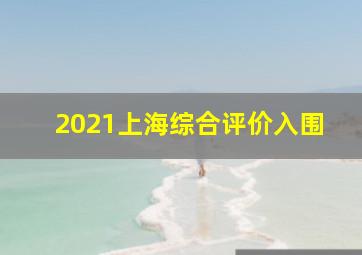 2021上海综合评价入围